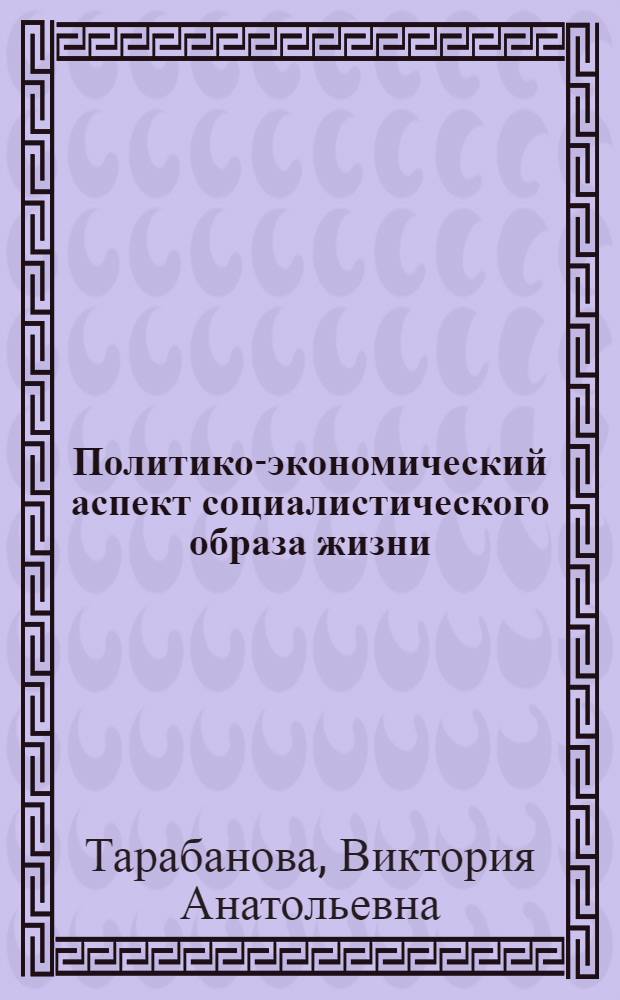 Политико-экономический аспект социалистического образа жизни

Тарабанова, Виктория Анатольевна